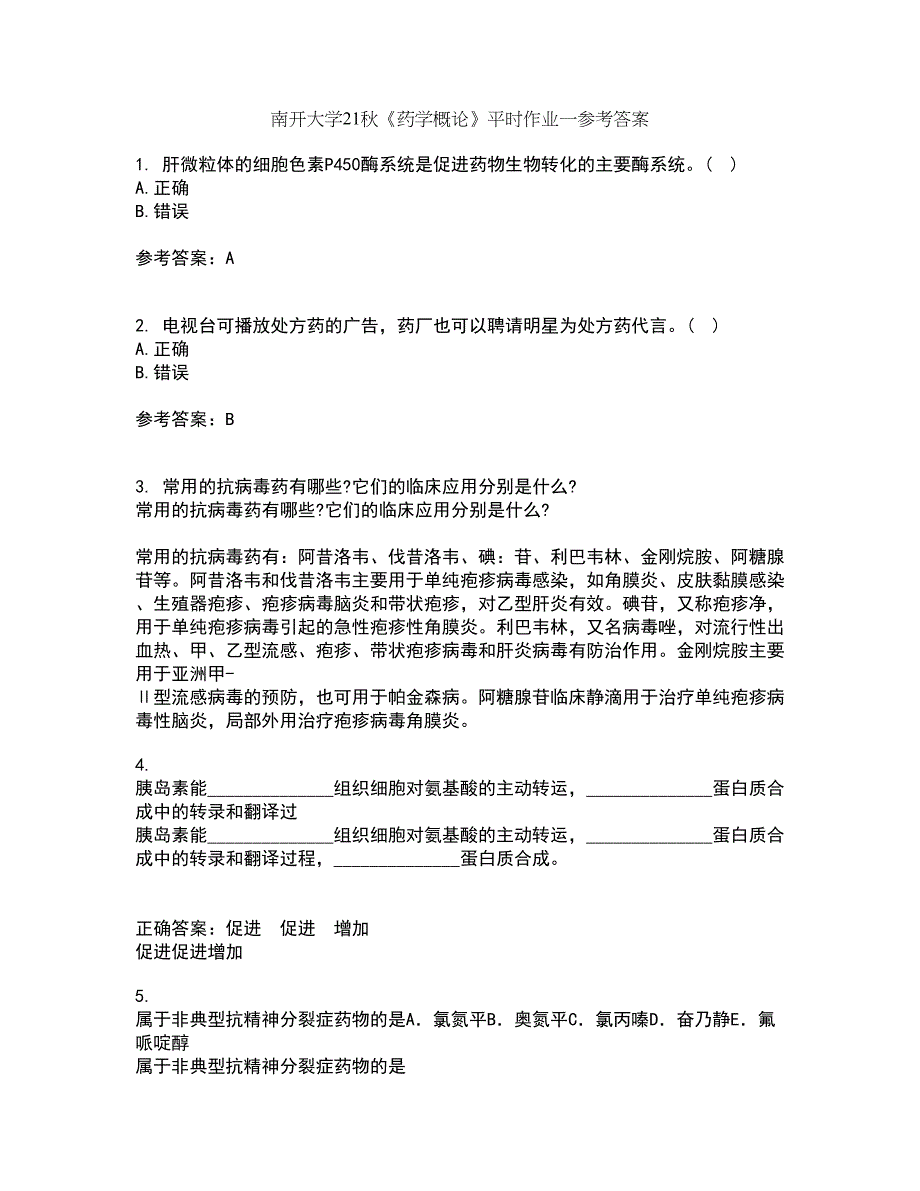 南开大学21秋《药学概论》平时作业一参考答案

1. 肝微粒体的细胞色素P450酶系统是促进药物生物转化的主要酶系统。（ ）
A.正确
B.错误

参考答案：A

2. 电视台可播放处方药的广告，药厂也可以聘请明星为处方药代言。（ ）
A.正确
B.错误

参考答案：B

3. 常用的抗病毒药有哪些?它们的临床应用分别是什么?
常用的抗病毒药有哪些?它们的临床应用分别是什么?

常用的抗病毒药有：阿昔洛韦、伐昔洛韦、碘：苷、利巴韦林、金刚烷胺、阿糖腺苷等。阿昔洛韦和伐昔洛韦主要用于单纯疱疹病毒感染，如角膜炎、皮肤黏膜感染、生殖器疱疹、疱疹病毒脑炎和带状疱疹，对乙型肝炎有效。碘苷，又称疱疹净，用于单纯疱疹病毒引起的急性疱疹性角膜炎。利巴韦林，又名病毒唑，对流行性出血热、甲、乙型流感、疱疹、带状疱疹病毒和肝炎病毒有防治作用。金刚烷胺主要用于亚洲甲-
Ⅱ型流感病毒的预防，也可用于帕金森病。阿糖腺苷临床静滴用于治疗单纯疱疹病毒性脑炎，局部外用治疗疱疹病毒角膜炎。

4.
胰岛素能______________组织细胞对氨基酸的主动转运，______________蛋白质合成中的转录和翻译过
胰岛素能______________组织细胞对氨基酸的主动转运，______________蛋白质合成中的转录和翻译过程，______________蛋白质合成。

正确答案：促进 促进 增加
促进促进增加

5.
属于非典型抗精神分裂症药物的是A．氯氮平B．奥氮平C．氯丙嗪D．奋乃静E．氟哌啶醇
属于非典型抗精神分裂症药物的是